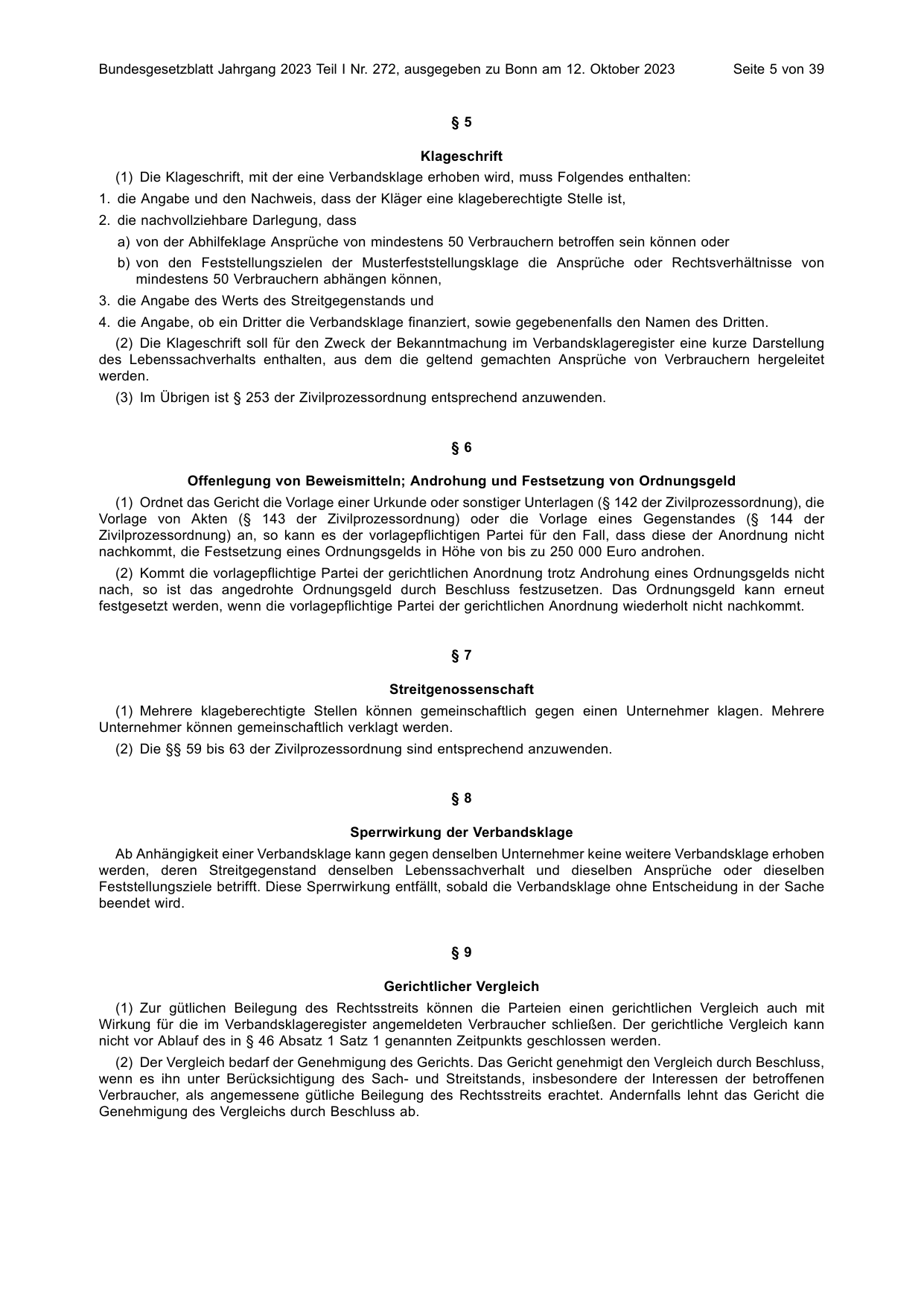 Bundesgesetzblatt Jahrgang 2023 Teil I Nr. 272, ausgegeben zu Bonn am 12. Oktober 2023 Seite 5 von 39

§ 5

Klageschrift

(1) Die Klageschrift, mit der eine Verbandsklage erhoben wird, muss Folgendes enthalten:

1. die Angabe und den Nachweis, dass der Kläger eine klageberechtigte Stelle ist,

2. die nachvollziehbare Darlegung, dass

a) von der Abhilfeklage Ansprüche von mindestens 50 Verbrauchern betroffen sein können oder

b) von den Feststellungszielen der Musterfeststellungsklage die Ansprüche oder Rechtsverhältnisse von mindestens 50 Verbrauchern abhängen können,

3. die Angabe des Werts des Streitgegenstands und

4. die Angabe, ob ein Dritter die Verbandsklage finanziert, sowie gegebenenfalls den Namen des Dritten.

(2) Die Klageschrift soll für den Zweck der Bekanntmachung im Verbandsklageregister eine kurze Darstellung des Lebenssachverhalts enthalten, aus dem die geltend gemachten Ansprüche von Verbrauchern hergeleitet werden.

(3) Im Übrigen ist § 253 der Zivilprozessordnung entsprechend anzuwenden.

§ 6

Offenlegung von Beweismitteln; Androhung und Festsetzung von Ordnungsgeld

(1) Ordnet das Gericht die Vorlage einer Urkunde oder sonstiger Unterlagen (§ 142 der Zivilprozessordnung), die Vorlage von Akten (§ 143 der Zivilprozessordnung) oder die Vorlage eines Gegenstandes (§ 144 der Zivilprozessordnung) an, so kann es der vorlagepflichtigen Partei für den Fall, dass diese der Anordnung nicht nachkommt, die Festsetzung eines Ordnungsgelds in Höhe von bis zu 250 000 Euro androhen.

(2) Kommt die vorlagepflichtige Partei der gerichtlichen Anordnung trotz Androhung eines Ordnungsgelds nicht nach, so ist das angedrohte Ordnungsgeld durch Beschluss festzusetzen. Das Ordnungsgeld kann erneut festgesetzt werden, wenn die vorlagepflichtige Partei der gerichtlichen Anordnung wiederholt nicht nachkommt.

§ 7

Streitgenossenschaft

(1) Mehrere klageberechtigte Stellen können gemeinschaftlich gegen einen Unternehmer klagen. Mehrere Unternehmer können gemeinschaftlich verklagt werden.

(2) Die §§ 59 bis 63 der Zivilprozessordnung sind entsprechend anzuwenden.

§ 8

Sperrwirkung der Verbandsklage

Ab Anhängigkeit einer Verbandsklage kann gegen denselben Unternehmer keine weitere Verbandsklage erhoben werden, deren Streitgegenstand denselben Lebenssachverhalt und dieselben Ansprüche oder dieselben Feststellungsziele betrifft. Diese Sperrwirkung entfällt, sobald die Verbandsklage ohne Entscheidung in der Sache beendet wird.

§ 9

Gerichtlicher Vergleich

(1) Zur gütlichen Beilegung des Rechtsstreits können die Parteien einen gerichtlichen Vergleich auch mit Wirkung für die im Verbandsklageregister angemeldeten Verbraucher schließen. Der gerichtliche Vergleich kann nicht vor Ablauf des in § 46 Absatz 1 Satz 1 genannten Zeitpunkts geschlossen werden.

(2) Der Vergleich bedarf der Genehmigung des Gerichts. Das Gericht genehmigt den Vergleich durch Beschluss, wenn es ihn unter Berücksichtigung des Sach- und Streitstands, insbesondere der Interessen der betroffenen Verbraucher, als angemessene gütliche Beilegung des Rechtsstreits erachtet. Andernfalls lehnt das Gericht die Genehmigung des Vergleichs durch Beschluss ab.